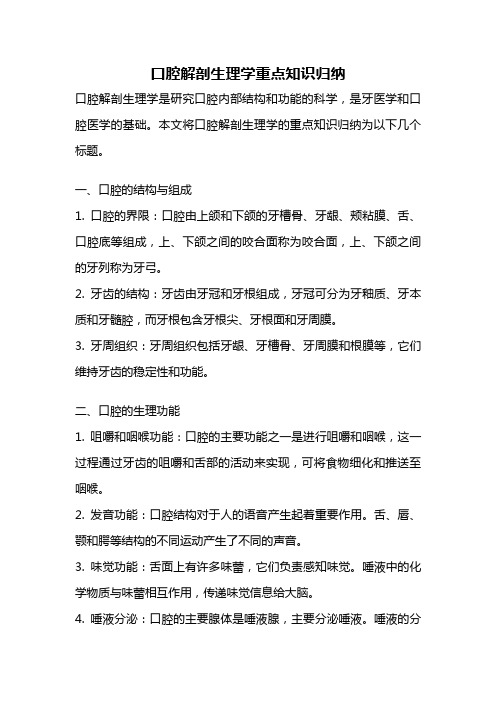 口腔解剖生理学重点知识归纳

口腔解剖生理学是研究口腔内部结构和功能的科学，是牙医学和口腔医学的基础。本文将口腔解剖生理学的重点知识归纳为以下几个标题。

一、口腔的结构与组成

1. 口腔的界限：口腔由上颌和下颌的牙槽骨、牙龈、颊粘膜、舌、口腔底等组成，上、下颌之间的咬合面称为咬合面，上、下颌之间的牙列称为牙弓。

2. 牙齿的结构：牙齿由牙冠和牙根组成，牙冠可分为牙釉质、牙本质和牙髓腔，而牙根包含牙根尖、牙根面和牙周膜。

3. 牙周组织：牙周组织包括牙龈、牙槽骨、牙周膜和根膜等，它们维持牙齿的稳定性和功能。

二、口腔的生理功能

1. 咀嚼和咽喉功能：口腔的主要功能之一是进行咀嚼和咽喉，这一过程通过牙齿的咀嚼和舌部的活动来实现，可将食物细化和推送至咽喉。

2. 发音功能：口腔结构对于人的语音产生起着重要作用。舌、唇、颚和腭等结构的不同运动产生了不同的声音。

3. 味觉功能：舌面上有许多味蕾，它们负责感知味觉。唾液中的化学物质与味蕾相互作用，传递味觉信息给大脑。

4. 唾液分泌：口腔的主要腺体是唾液腺，主要分泌唾液。唾液的分